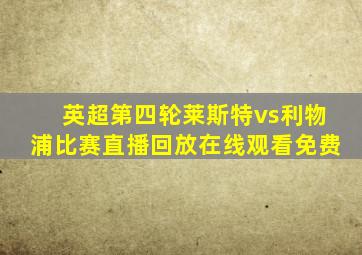 英超第四轮莱斯特vs利物浦比赛直播回放在线观看免费